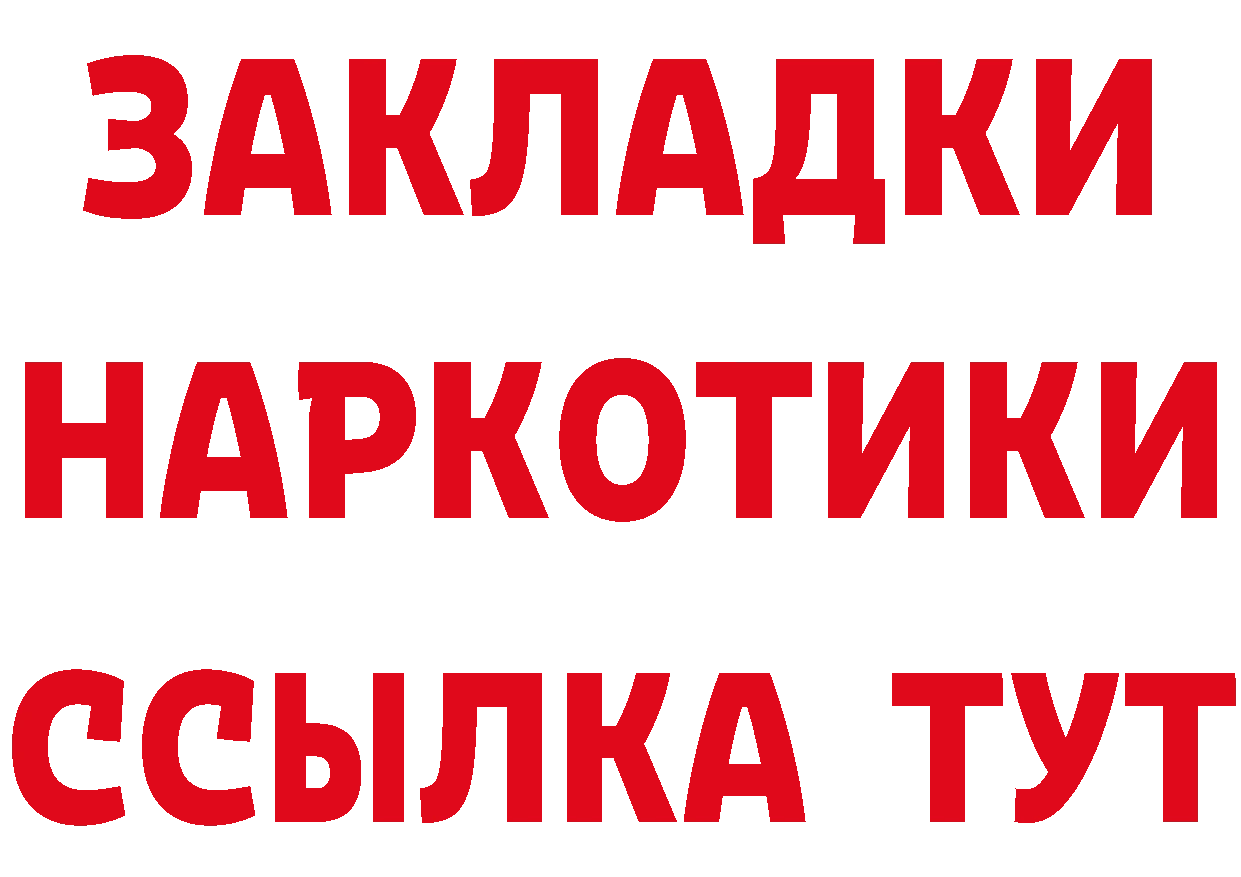 ЗАКЛАДКИ
НАРКОТИКИ
ССЫЛКА ТУТ